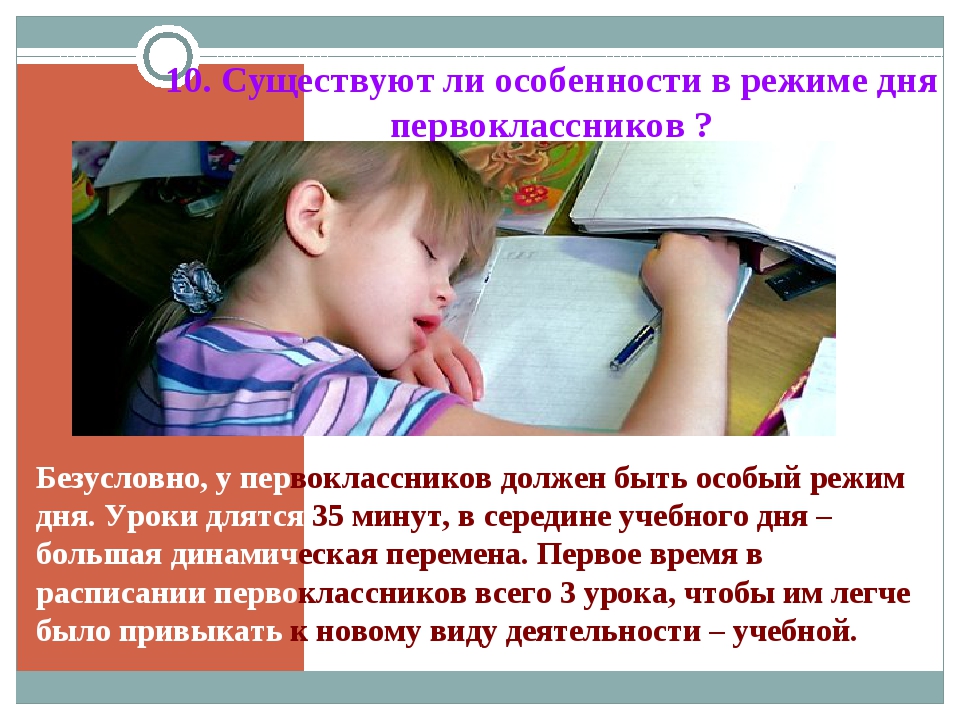 10. Существуют ли особенности в режиме дня первоклассников ?

Безусловно, у первоклассников должен быть особый режим дня. Уроки длятся 35 минут, в середине учебного дня – большая динамическая перемена. Первое время в расписании первоклассников всего 3 урока, чтобы им легче было привыкать к новому виду деятельности – учебной.